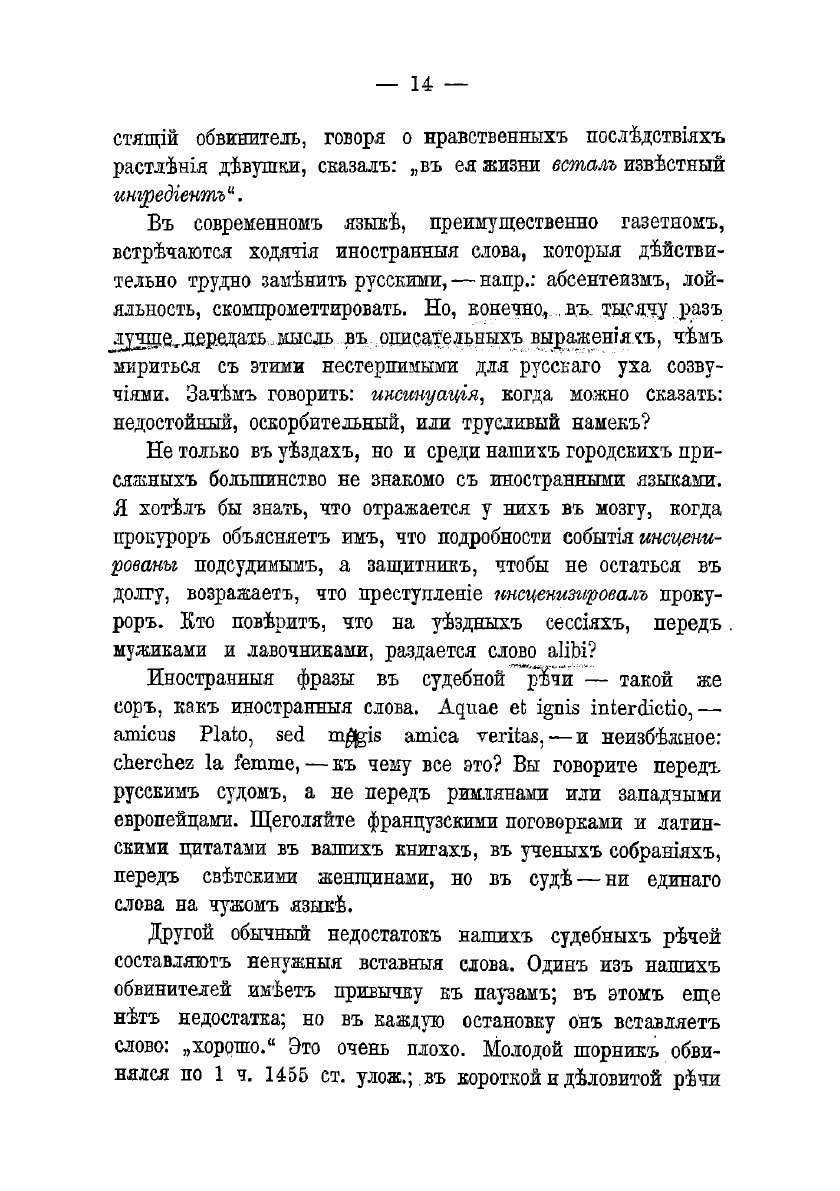 — 14 —

стящій обвинитель, говоря о нравственныхъ послѣдствіяхъ растлѣнія дѣвушки, сказалъ: „въ ея жизни всталъ извѣстный ингредіентъ“.

Въ современномъ языкѣ, преимущественно газетномъ, встрѣчаются ходячія иностранныя слова, которыя дѣйствительно трудно замѣнить русскими, — напр.: абсентеизмъ, лойяльность, скомпрометтировать. Но, конечно, въ тысячу разъ лучше передать мысль въ описательныхъ выраженіяхъ, чѣмъ мириться съ этими нестерпимыми для русскаго уха созвучіями. Зачѣмъ говорить: инсинуація, когда можно сказать: недостойный, оскорбительный, или трусливый намекъ?

Не только въ уѣздахъ, но и среди нашихъ городскихъ присяжныхъ большинство не знакомо съ иностранными языками. Я хотѣлъ бы знать, что отражается у нихъ въ мозгу, когда прокуроръ объясняетъ имъ, что подробности событія инсценированы подсудимымъ, а защитникъ, чтобы не остаться въ долгу, возражаетъ, что преступленіе инсценизировалъ прокуроръ. Кто повѣритъ, что на уѣздныхъ сессіяхъ, передъ мужиками и лавочниками, раздается слово alibi?

Иностранныя фразы въ судебной рѣчи — такой же соръ, какъ иностранныя слова. Aquae et ignis interdictio, — amicus Plato, sed magis amica veritas, — и неизбѣжное: cherchez la femme, — къ чему все это? Вы говорите передъ русскимъ судомъ, а не передъ римлянами или западными европейцами. Щеголяйте французскими поговорками и латинскими цитатами въ вашихъ книгахъ, въ ученыхъ собраніяхъ, передъ свѣтскими женщинами, но въ судѣ — ни единаго слова на чужомъ языкѣ.

Другой обычный недостатокъ нашихъ судебныхъ рѣчей составляютъ ненужныя вставныя слова. Одинъ изъ нашихъ обвинителей имѣетъ привычку къ паузамъ; въ этомъ еще нѣтъ недостатка; но въ каждую остановку онъ вставляетъ слово: „хорошо.“ Это очень плохо. Молодой шорникъ обвинялся по 1 ч. 1455 ст. улож.; въ короткой и дѣловитой рѣчи